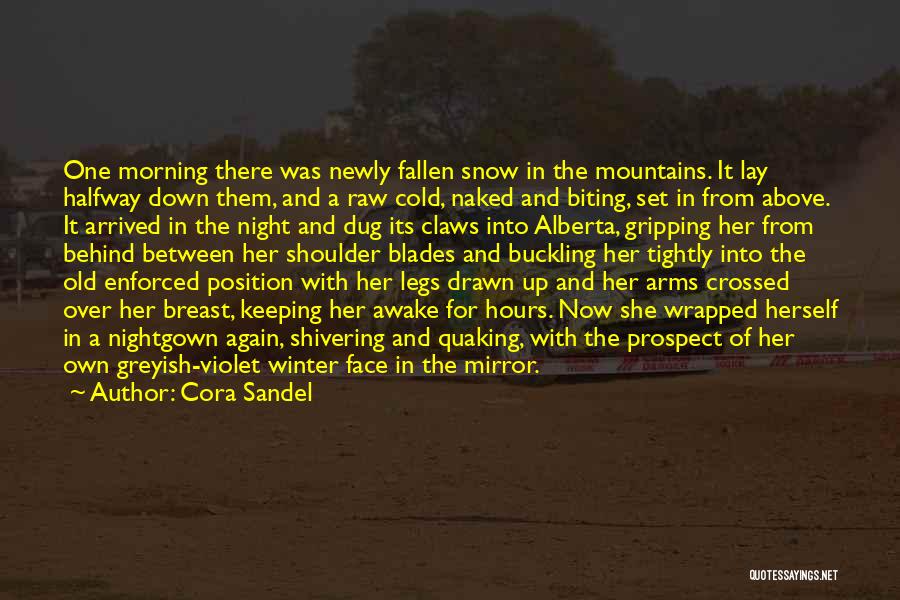 One morning there was newly fallen snow in the mountains. It lay halfway down them, and a raw cold, naked and biting, set in from above. It arrived in the night and dug its claws into Alberta, gripping her from behind between her shoulder blades and buckling her tightly into the old enforced position with her legs drawn up and her arms crossed over her breast, keeping her awake for hours. Now she wrapped herself in a nightgown again, shivering and quaking, with the prospect of her own greyish-violet winter face in the mirror.

Author: Cora Sandel

QUOTESSAYINGS.NET